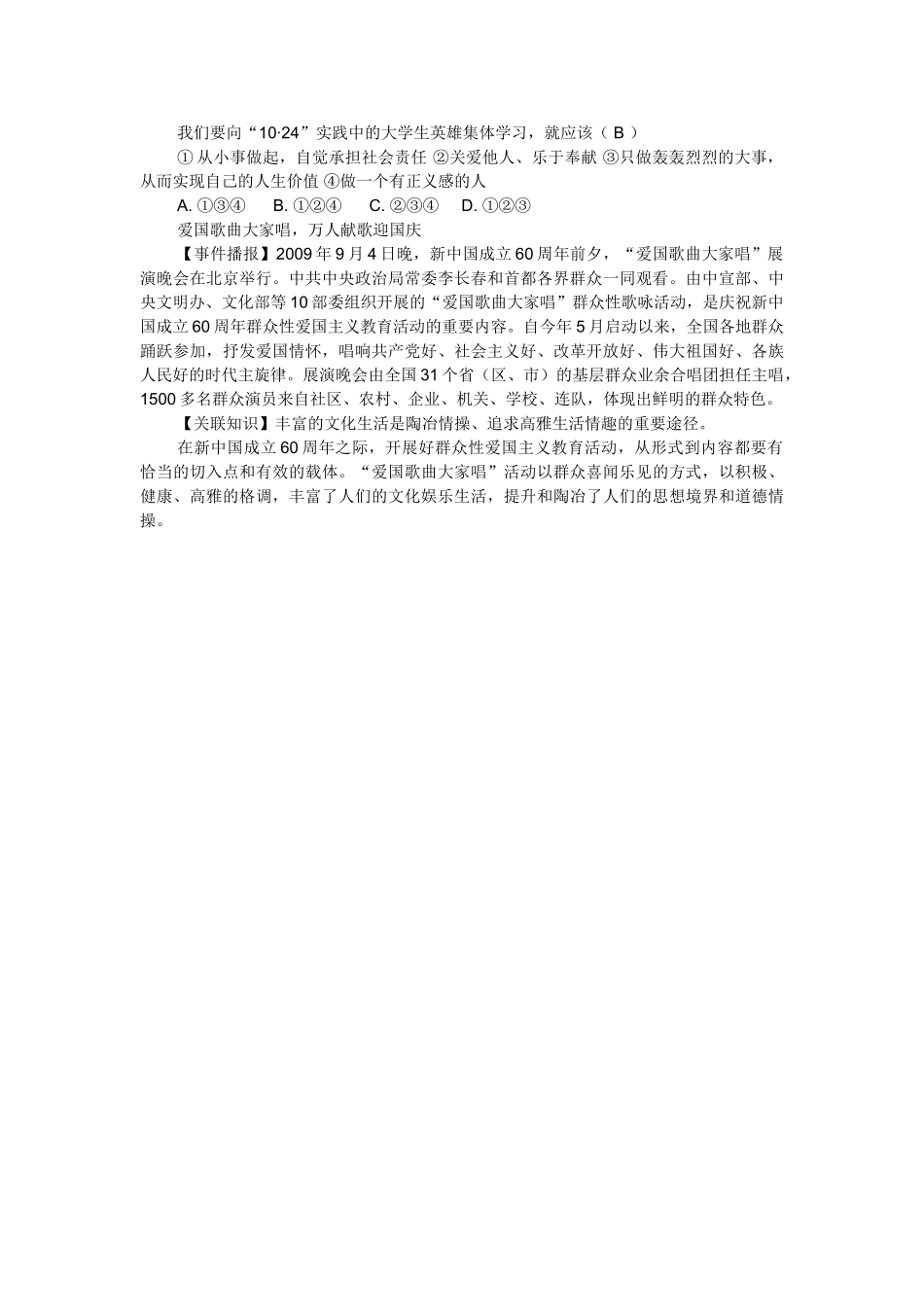 我们要向“10·24”实践中的大学生英雄集体学习，就应该（ B ）

① 从小事做起，自觉承担社会责任 ②关爱他人、乐于奉献 ③只做轰轰烈烈的大事，从而实现自己的人生价值 ④做一个有正义感的人

A. ①③④　B. ①②④　C. ②③④　D. ①②③

爱国歌曲大家唱，万人献歌迎国庆

【事件播报】2009 年 9 月 4 日晚，新中国成立 60 周年前夕，“爱国歌曲大家唱”展演晚会在北京举行。中共中央政治局常委李长春和首都各界群众一同观看。由中宣部、中央文明办、文化部等 10 部委组织开展的“爱国歌曲大家唱”群众性歌咏活动，是庆祝新中国成立 60 周年群众性爱国主义教育活动的重要内容。自今年 5 月启动以来，全国各地群众踊跃参加，抒发爱国情怀，唱响共产党好、社会主义好、改革开放好、伟大祖国好、各族人民好的时代主旋律。展演晚会由全国 31 个省（区、市）的基层群众业余合唱团担任主唱，1500 多名群众演员来自社区、农村、企业、机关、学校、连队，体现出鲜明的群众特色。

【关联知识】丰富的文化生活是陶冶情操、追求高雅生活情趣的重要途径。

在新中国成立 60 周年之际，开展好群众性爱国主义教育活动，从形式到内容都要有恰当的切入点和有效的载体。“爱国歌曲大家唱”活动以群众喜闻乐见的方式，以积极、健康、高雅的格调，丰富了人们的文化娱乐生活，提升和陶冶了人们的思想境界和道德情操。